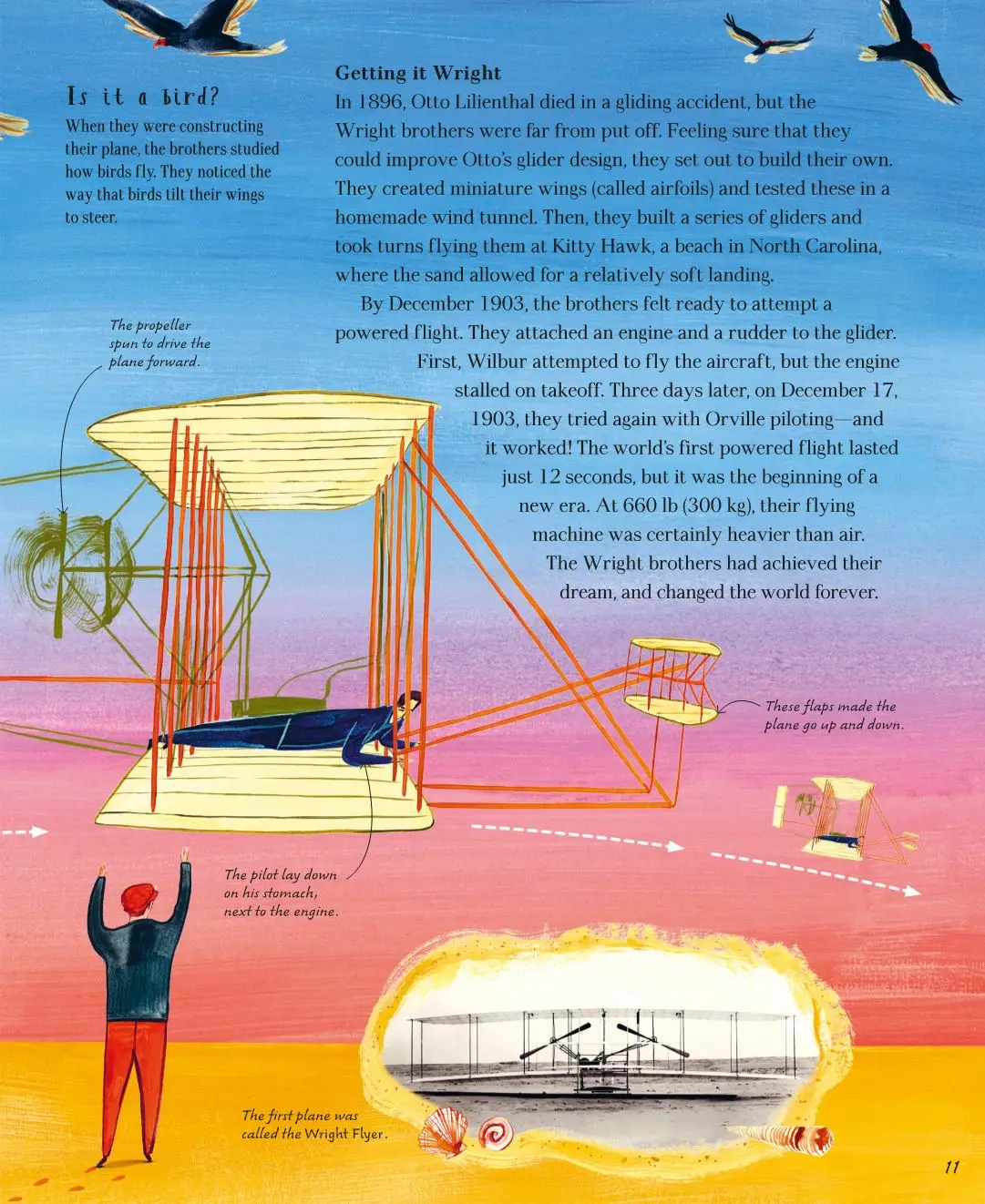 Is it a bird?

When they were constructing their plane, the brothers studied how birds fly. They noticed the way that birds tilt their wings to steer.

Getting it Wright

In 1896, Otto Lilienthal died in a gliding accident, but the Wright brothers were far from put off. Feeling sure that they could improve Otto's glider design, they set out to build their own. They created miniature wings (called airfoils) and tested these in a homemade wind tunnel. Then, they built a series of gliders and took turns flying them at Kitty Hawk, a beach in North Carolina, where the sand allowed for a relatively soft landing.

By December 1903, the brothers felt ready to attempt a powered flight. They attached an engine and a rudder to the glider. First, Wilbur attempted to fly the aircraft, but the engine stalled on takeoff. Three days later, on December 17, 1903, they tried again with Orville piloting—and it worked! The world's first powered flight lasted just 12 seconds, but it was the beginning of a new era. At 660 lb (300 kg), their flying machine was certainly heavier than air. The Wright brothers had achieved their dream, and changed the world forever.

The propeller spun to drive the plane forward.

These flaps made the plane go up and down.

The pilot lay down on his stomach, next to the engine.

The first plane was called the Wright Flyer.

11